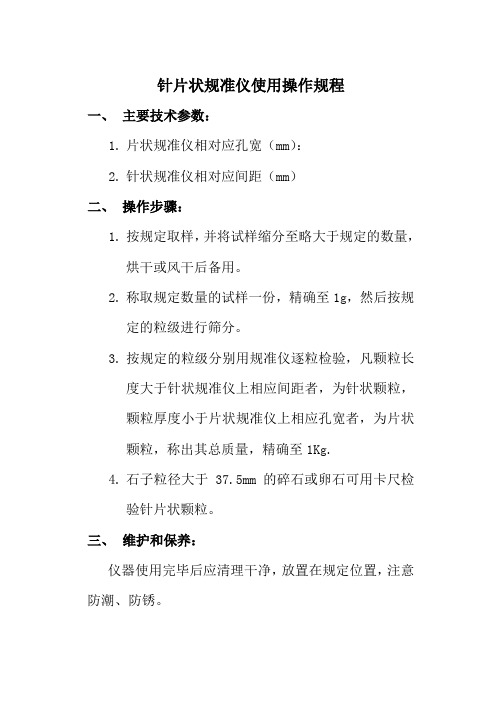 针片状规准仪使用操作规程

一、 主要技术参数：

1. 片状规准仪相对应孔宽（mm）：

2. 针状规准仪相对应间距（mm）

二、 操作步骤：

1. 按规定取样，并将试样缩分至略大于规定的数量，烘干或风干后备用。

2. 称取规定数量的试样一份，精确至 1g，然后按规定的粒级进行筛分。

3. 按规定的粒级分别用规准仪逐粒检验，凡颗粒长度大于针状规准仪上相应间距者，为针状颗粒，颗粒厚度小于片状规准仪上相应孔宽者，为片状颗粒，称出其总质量，精确至 1Kg.

4. 石子粒径大于 37.5mm 的碎石或卵石可用卡尺检验针片状颗粒。

三、 维护和保养：

仪器使用完毕后应清理干净，放置在规定位置，注意防潮、防锈。